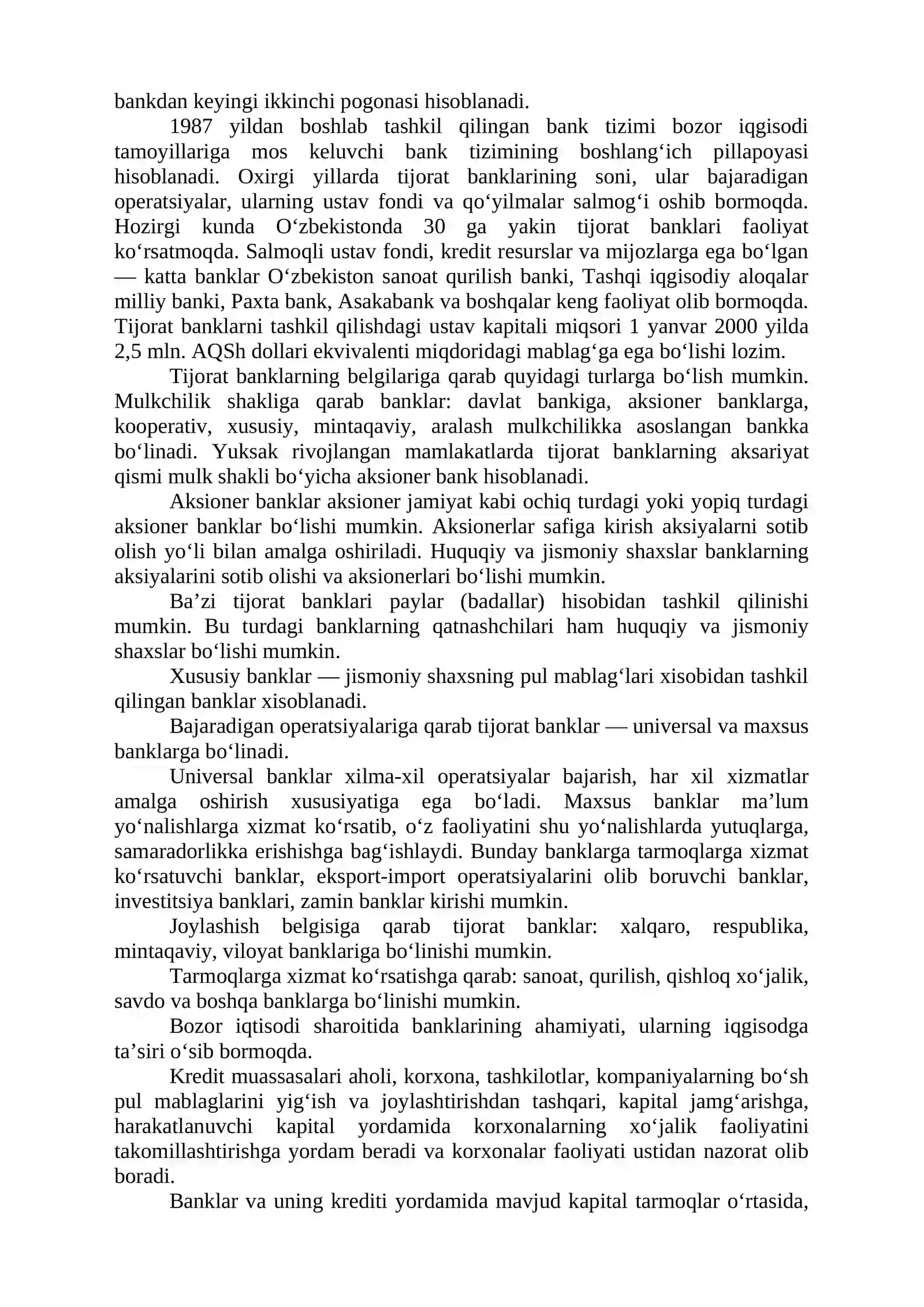 bankdan keyingi ikkinchi pogonasi hisoblanadi.

1987 yildan boshlab tashkil qilingan bank tizimi bozor iqgisodi tamoyillariga mos keluvchi bank tizimining boshlang'ich pillapoyasi hisoblanadi. Oxirgi yillarda tijorat banklarining soni, ular bajaradigan operatsiyalar, ularning ustav fondi va qo'yilmalar salmog'i oshib bormoqda. Hozirgi kunda O'zbekistonda 30 ga yakin tijorat banklari faoliyat ko'rsatmoqda. Salmoqli ustav fondi, kredit resurslar va mijozlarga ega bo'lgan — katta banklar O'zbekiston sanoat qurilish banki, Tashqi iqgisodiy aloqalar milliy banki, Paxta bank, Asakabank va boshqalar keng faoliyat olib bormoqda. Tijorat banklarni tashkil qilishdagi ustav kapitali miqsori 1 yanvar 2000 yilda 2,5 mln. AQSh dollari ekvivalenti miqdoridagi mablag'ga ega bo'lishi lozim.

Tijorat banklarning belgilariga qarab quyidagi turlarga bo'lish mumkin. Mulkchilik shakliga qarab banklar: davlat bankiga, aksioner banklarga, kooperativ, xususiy, mintaqaviy, aralash mulkchilikka asoslangan bankka bo'linadi. Yuksak rivojlangan mamlakatlarda tijorat banklarning aksariyat qismi mulk shakli bo'yicha aksioner bank hisoblanadi.

Aksioner banklar aksioner jamiyat kabi ochiq turdagi yoki yopiq turdagi aksioner banklar bo'lishi mumkin. Aksionerlar safiga kirish aksiyalarni sotib olish yo'li bilan amalga oshiriladi. Huquqiy va jismoniy shaxslar banklarning aksiyalarini sotib olishi va aksionerlari bo'lishi mumkin.

Ba'zi tijorat banklari paylar (badallar) hisobidan tashkil qilinishi mumkin. Bu turdagi banklarning qatnashchilari ham huquqiy va jismoniy shaxslar bo'lishi mumkin.

Xususiy banklar — jismoniy shaxsning pul mablag'lari xisobidan tashkil qilingan banklar xisoblanadi.

Bajaradigan operatsiyalariga qarab tijorat banklar — universal va maxsus banklarga bo'linadi.

Universal banklar xilma-xil operatsiyalar bajarish, har xil xizmatlar amalga oshirish xususiyatiga ega bo'ladi. Maxsus banklar ma'lum yo'nalishlarga xizmat ko'rsatib, o'z faoliyatini shu yo'nalishlarda yutuqlarga, samaradorlikka erishishga bag'ishlaydi. Bunday banklarga tarmoqlarga xizmat ko'rsatuvchi banklar, eksport-import operatsiyalarini olib boruvchi banklar, investitsiya banklari, zamin banklar kirishi mumkin.

Joylashish belgisiga qarab tijorat banklar: xalqaro, respublika, mintaqaviy, viloyat banklariga bo'linishi mumkin.

Tarmoqlarga xizmat ko'rsatishga qarab: sanoat, qurilish, qishloq xo'jalik, savdo va boshqa banklarga bo'linishi mumkin.

Bozor iqtisodi sharoitida banklarining ahamiyati, ularning iqgisodga ta'siri o'sib bormoqda.

Kredit muassasalari aholi, korxona, tashkilotlar, kompaniyalarning bo'sh pul mablaglarini yig'ish va joylashtirishdan tashqari, kapital jamg'arishga, harakatlanuvchi kapital yordamida korxonalarning xo'jalik faoliyatini takomillashtirishga yordam beradi va korxonalar faoliyati ustidan nazorat olib boradi.

Banklar va uning krediti yordamida mavjud kapital tarmoqlar o'rtasida,